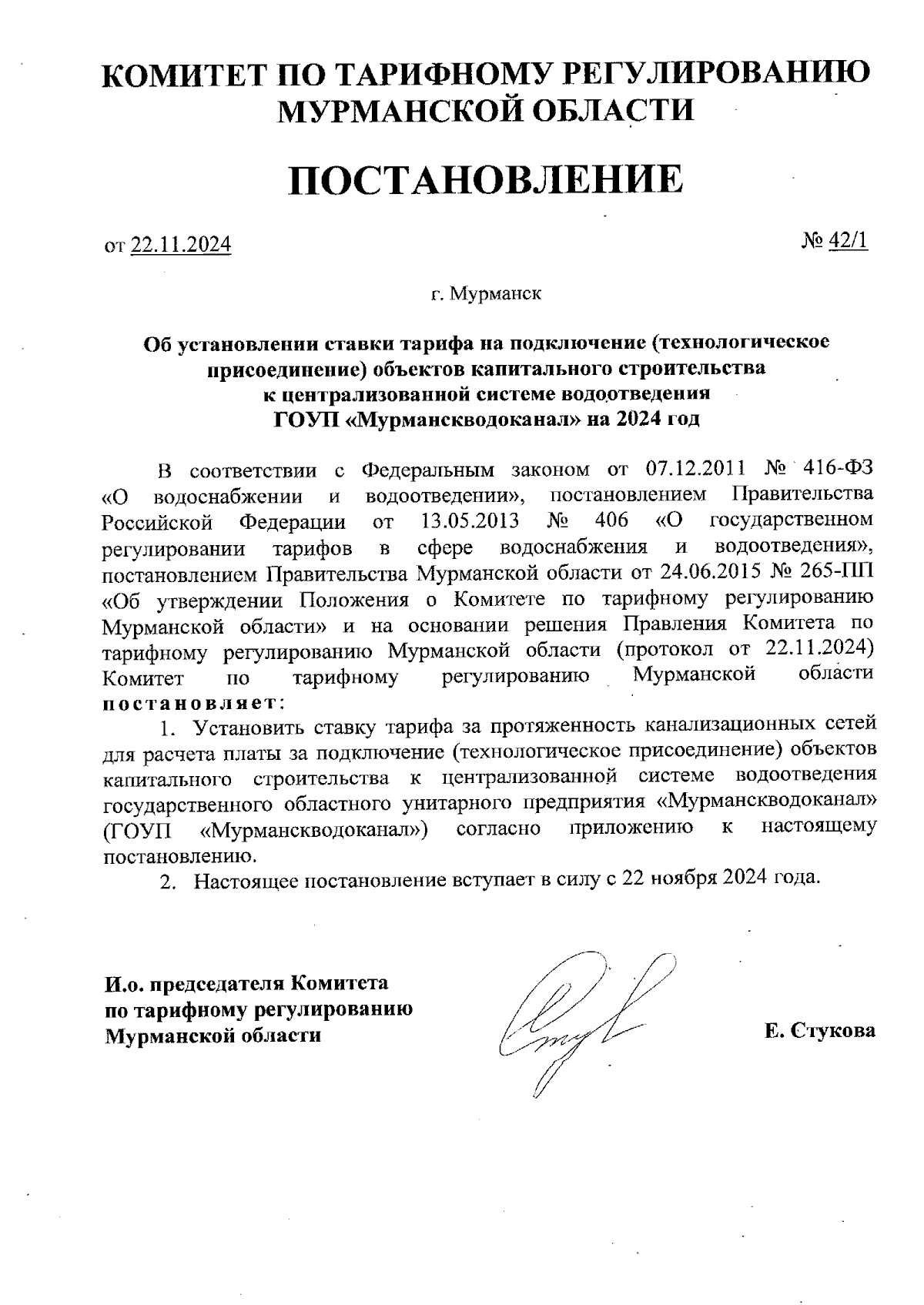 КОМИТЕТ ПО ТАРИФНОМУ РЕГУЛИРОВАНИЮ МУРМАНСКОЙ ОБЛАСТИ

ПОСТАНОВЛЕНИЕ

от 22.11.2024 № 42/1

г. Мурманск

Об установлении ставки тарифа на подключение (технологическое присоединение) объектов капитального строительства к централизованной системе водоотведения ГОУП «Мурманскводоканал» на 2024 год

В соответствии с Федеральным законом от 07.12.2011 № 416-ФЗ «О водоснабжении и водоотведении», постановлением Правительства Российской Федерации от 13.05.2013 № 406 «О государственном регулировании тарифов в сфере водоснабжения и водоотведения», постановлением Правительства Мурманской области от 24.06.2015 № 265-ПП «Об утверждении Положения о Комитете по тарифному регулированию Мурманской области» и на основании решения Правления Комитета по тарифному регулированию Мурманской области (протокол от 22.11.2024) Комитет по тарифному регулированию Мурманской области постановляет:

1. Установить ставку тарифа за протяженность канализационных сетей для расчета платы за подключение (технологическое присоединение) объектов капитального строительства к централизованной системе водоотведения государственного областного унитарного предприятия «Мурманскводоканал» (ГОУП «Мурманскводоканал») согласно приложению к настоящему постановлению.

2. Настоящее постановление вступает в силу с 22 ноября 2024 года.

И.о. председателя Комитета по тарифному регулированию Мурманской области

Е. Стукова